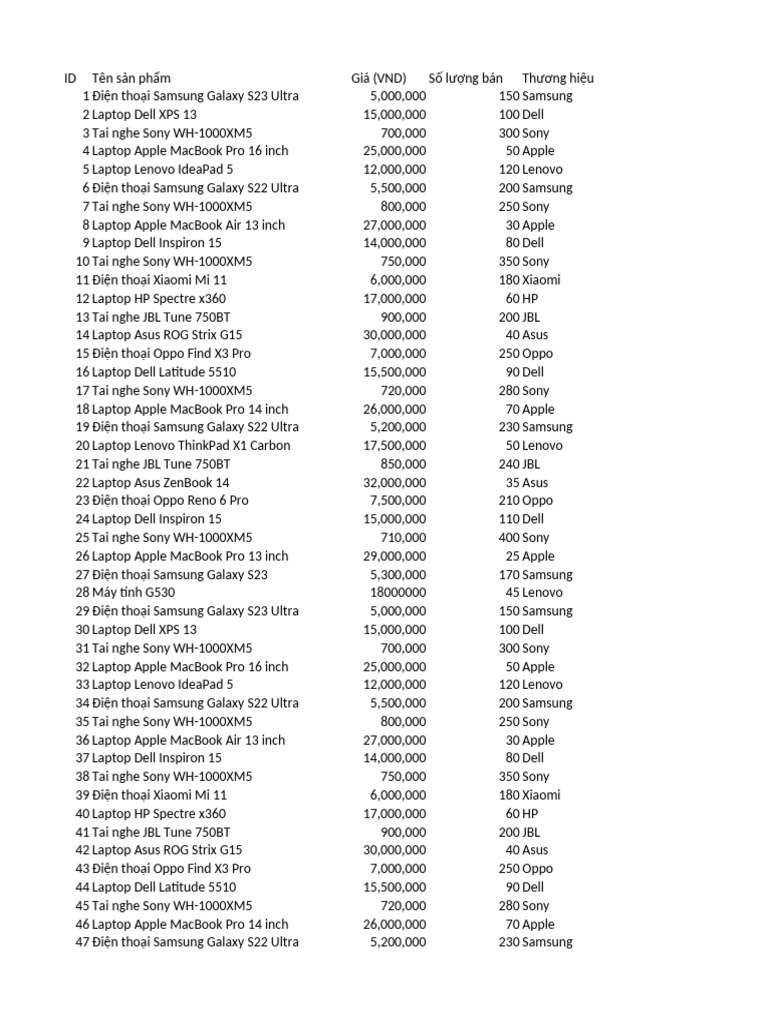 | ID | Tên sản phẩm | Giá (VND) | Số lượng bán | Thương hiệu |
|---|---|---|---|---|
| 1 | Điện thoại Samsung Galaxy S23 Ultra | 5,000,000 | 150 | Samsung |
| 2 | Laptop Dell XPS 13 | 15,000,000 | 100 | Dell |
| 3 | Tai nghe Sony WH-1000XM5 | 700,000 | 300 | Sony |
| 4 | Laptop Apple MacBook Pro 16 inch | 25,000,000 | 50 | Apple |
| 5 | Laptop Lenovo IdeaPad 5 | 12,000,000 | 120 | Lenovo |
| 6 | Điện thoại Samsung Galaxy S22 Ultra | 5,500,000 | 200 | Samsung |
| 7 | Tai nghe Sony WH-1000XM5 | 800,000 | 250 | Sony |
| 8 | Laptop Apple MacBook Air 13 inch | 27,000,000 | 30 | Apple |
| 9 | Laptop Dell Inspiron 15 | 14,000,000 | 80 | Dell |
| 10 | Tai nghe Sony WH-1000XM5 | 750,000 | 350 | Sony |
| 11 | Điện thoại Xiaomi Mi 11 | 6,000,000 | 180 | Xiaomi |
| 12 | Laptop HP Spectre x360 | 17,000,000 | 60 | HP |
| 13 | Tai nghe JBL Tune 750BT | 900,000 | 200 | JBL |
| 14 | Laptop Asus ROG Strix G15 | 30,000,000 | 40 | Asus |
| 15 | Điện thoại Oppo Find X3 Pro | 7,000,000 | 250 | Oppo |
| 16 | Laptop Dell Latitude 5510 | 15,500,000 | 90 | Dell |
| 17 | Tai nghe Sony WH-1000XM5 | 720,000 | 280 | Sony |
| 18 | Laptop Apple MacBook Pro 14 inch | 26,000,000 | 70 | Apple |
| 19 | Điện thoại Samsung Galaxy S22 Ultra | 5,200,000 | 230 | Samsung |
| 20 | Laptop Lenovo ThinkPad X1 Carbon | 17,500,000 | 50 | Lenovo |
| 21 | Tai nghe JBL Tune 750BT | 850,000 | 240 | JBL |
| 22 | Laptop Asus ZenBook 14 | 32,000,000 | 35 | Asus |
| 23 | Điện thoại Oppo Reno 6 Pro | 7,500,000 | 210 | Oppo |
| 24 | Laptop Dell Inspiron 15 | 15,000,000 | 110 | Dell |
| 25 | Tai nghe Sony WH-1000XM5 | 710,000 | 400 | Sony |
| 26 | Laptop Apple MacBook Pro 13 inch | 29,000,000 | 25 | Apple |
| 27 | Điện thoại Samsung Galaxy S23 | 5,300,000 | 170 | Samsung |
| 28 | Máy tính G530 | 18000000 | 45 | Lenovo |
| 29 | Điện thoại Samsung Galaxy S23 Ultra | 5,000,000 | 150 | Samsung |
| 30 | Laptop Dell XPS 13 | 15,000,000 | 100 | Dell |
| 31 | Tai nghe Sony WH-1000XM5 | 700,000 | 300 | Sony |
| 32 | Laptop Apple MacBook Pro 16 inch | 25,000,000 | 50 | Apple |
| 33 | Laptop Lenovo IdeaPad 5 | 12,000,000 | 120 | Lenovo |
| 34 | Điện thoại Samsung Galaxy S22 Ultra | 5,500,000 | 200 | Samsung |
| 35 | Tai nghe Sony WH-1000XM5 | 800,000 | 250 | Sony |
| 36 | Laptop Apple MacBook Air 13 inch | 27,000,000 | 30 | Apple |
| 37 | Laptop Dell Inspiron 15 | 14,000,000 | 80 | Dell |
| 38 | Tai nghe Sony WH-1000XM5 | 750,000 | 350 | Sony |
| 39 | Điện thoại Xiaomi Mi 11 | 6,000,000 | 180 | Xiaomi |
| 40 | Laptop HP Spectre x360 | 17,000,000 | 60 | HP |
| 41 | Tai nghe JBL Tune 750BT | 900,000 | 200 | JBL |
| 42 | Laptop Asus ROG Strix G15 | 30,000,000 | 40 | Asus |
| 43 | Điện thoại Oppo Find X3 Pro | 7,000,000 | 250 | Oppo |
| 44 | Laptop Dell Latitude 5510 | 15,500,000 | 90 | Dell |
| 45 | Tai nghe Sony WH-1000XM5 | 720,000 | 280 | Sony |
| 46 | Laptop Apple MacBook Pro 14 inch | 26,000,000 | 70 | Apple |
| 47 | Điện thoại Samsung Galaxy S22 Ultra | 5,200,000 | 230 | Samsung |